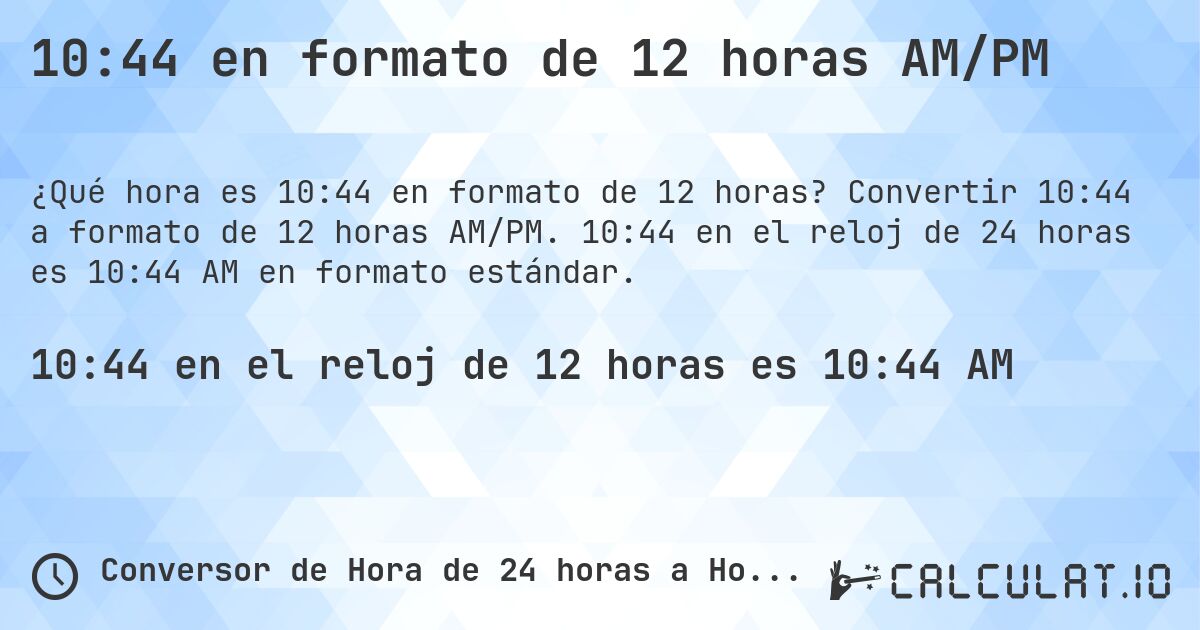 10:44 en formato de 12 horas AM/PM

¿Qué hora es 10:44 en formato de 12 horas? Convertir 10:44 a formato de 12 horas AM/PM. 10:44 en el reloj de 24 horas es 10:44 AM en formato estándar.

10:44 en el reloj de 12 horas es 10:44 AM

Conversor de Hora de 24 horas a Ho...

CALCULAT.IO